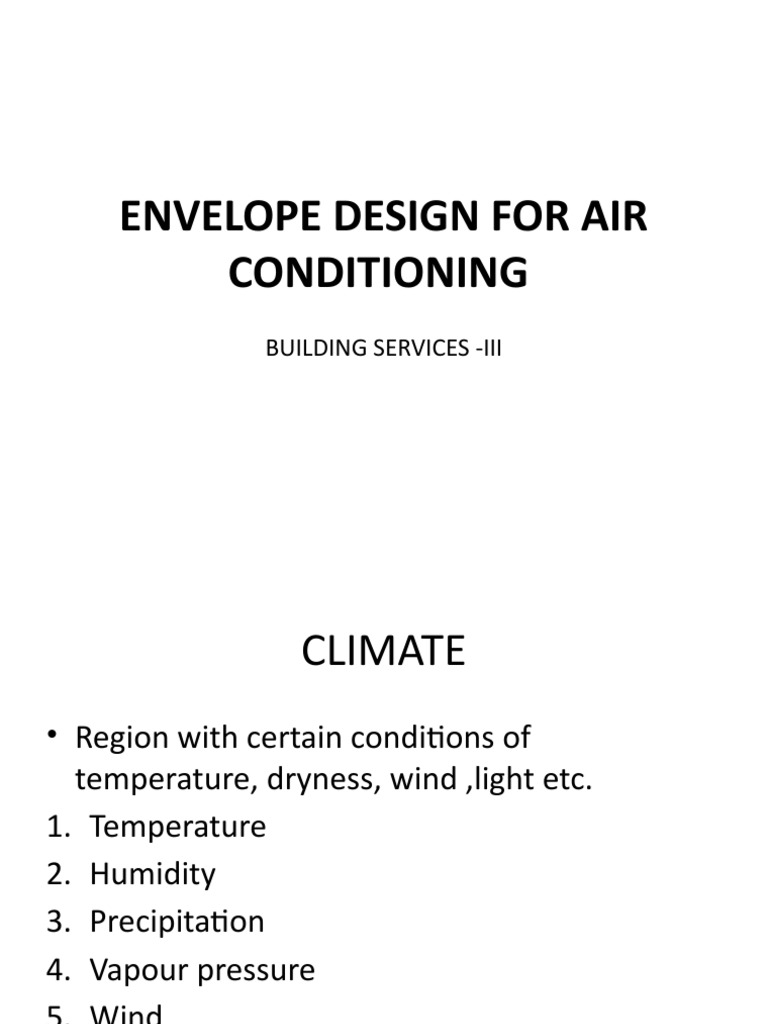 ENVELOPE DESIGN FOR AIR CONDITIONING

BUILDING SERVICES -III

CLIMATE

• Region with certain conditions of temperature, dryness, wind ,light etc.
1. Temperature
2. Humidity
3. Precipitation
4. Vapour pressure
5. Wind